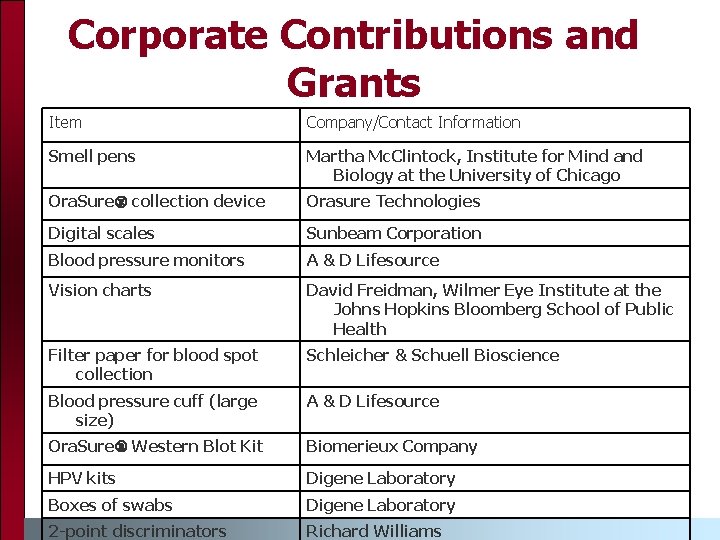 Corporate Contributions and Grants

| Item | Company/Contact Information |
|---|---|
| Smell pens | Martha McClintock, Institute for Mind and Biology at the University of Chicago |
| OraSure® collection device | Orasure Technologies |
| Digital scales | Sunbeam Corporation |
| Blood pressure monitors | A & D Lifesource |
| Vision charts | David Freidman, Wilmer Eye Institute at the Johns Hopkins Bloomberg School of Public Health |
| Filter paper for blood spot collection | Schleicher & Schuell Bioscience |
| Blood pressure cuff (large size) | A & D Lifesource |
| OraSure® Western Blot Kit | Biomerieux Company |
| HPV kits | Digene Laboratory |
| Boxes of swabs | Digene Laboratory |
| 2-point discriminators | Richard Williams |